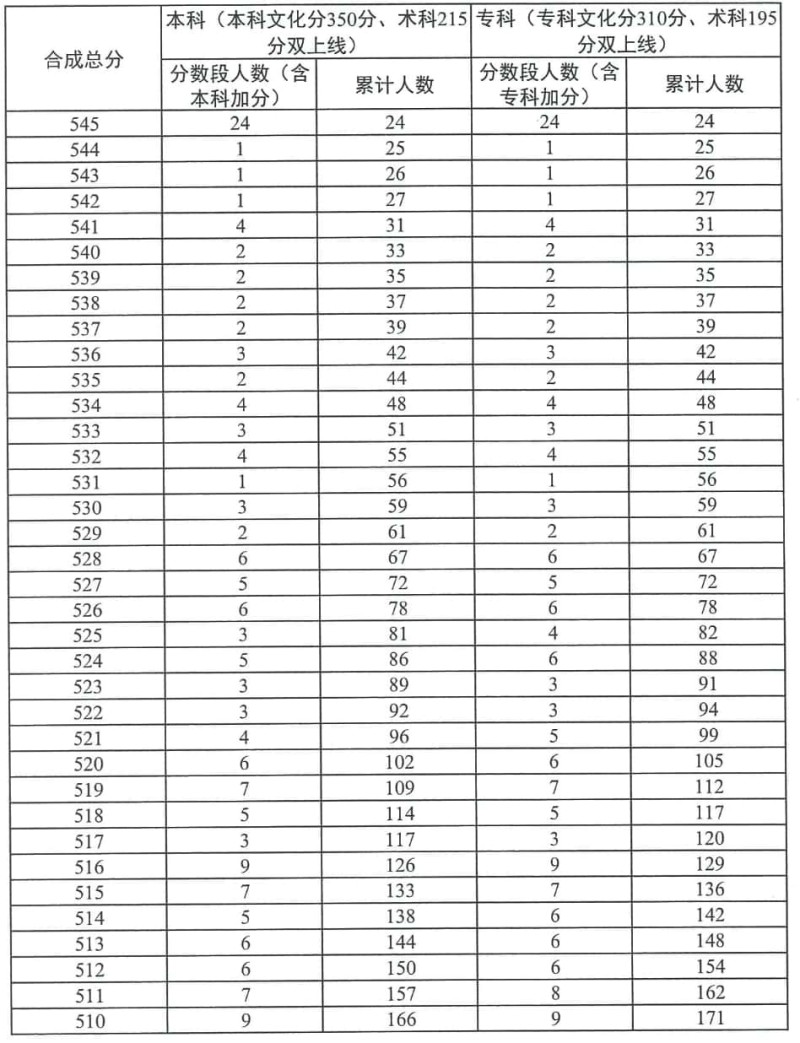 | 合成总分 | 本科（本科文化分350分、术科215分双上线） | | 专科（专科文化分310分、术科195分双上线） | |
|---|---|---|---|---|
| | 分数段人数（含本科加分） | 累计人数 | 分数段人数（含专科加分） | 累计人数 |
| 545 | 24 | 24 | 24 | 24 |
| 544 | 1 | 25 | 1 | 25 |
| 543 | 1 | 26 | 1 | 26 |
| 542 | 1 | 27 | 1 | 27 |
| 541 | 4 | 31 | 4 | 31 |
| 540 | 2 | 33 | 2 | 33 |
| 539 | 2 | 35 | 2 | 35 |
| 538 | 2 | 37 | 2 | 37 |
| 537 | 2 | 39 | 2 | 39 |
| 536 | 3 | 42 | 3 | 42 |
| 535 | 2 | 44 | 2 | 44 |
| 534 | 4 | 48 | 4 | 48 |
| 533 | 3 | 51 | 3 | 51 |
| 532 | 4 | 55 | 4 | 55 |
| 531 | 1 | 56 | 1 | 56 |
| 530 | 3 | 59 | 3 | 59 |
| 529 | 2 | 61 | 2 | 61 |
| 528 | 6 | 67 | 6 | 67 |
| 527 | 5 | 72 | 5 | 72 |
| 526 | 6 | 78 | 6 | 78 |
| 525 | 3 | 81 | 4 | 82 |
| 524 | 5 | 86 | 6 | 88 |
| 523 | 3 | 89 | 3 | 91 |
| 522 | 3 | 92 | 3 | 94 |
| 521 | 4 | 96 | 5 | 99 |
| 520 | 6 | 102 | 6 | 105 |
| 519 | 7 | 109 | 7 | 112 |
| 518 | 5 | 114 | 5 | 117 |
| 517 | 3 | 117 | 3 | 120 |
| 516 | 9 | 126 | 9 | 129 |
| 515 | 7 | 133 | 7 | 136 |
| 514 | 5 | 138 | 6 | 142 |
| 513 | 6 | 144 | 6 | 148 |
| 512 | 6 | 150 | 6 | 154 |
| 511 | 7 | 157 | 8 | 162 |
| 510 | 9 | 166 | 9 | 171 |